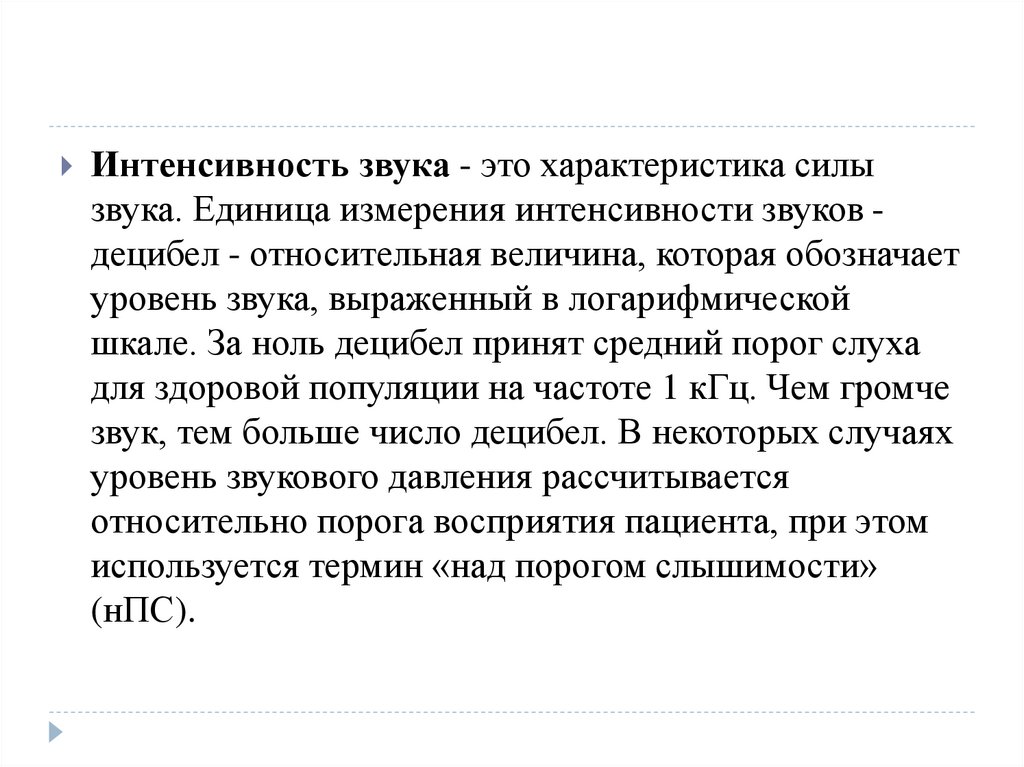 Интенсивность звука - это характеристика силы звука. Единица измерения интенсивности звуков - децибел - относительная величина, которая обозначает уровень звука, выраженный в логарифмической шкале. За ноль децибел принят средний порог слуха для здоровой популяции на частоте 1 кГц. Чем громче звук, тем больше число децибел. В некоторых случаях уровень звукового давления рассчитывается относительно порога восприятия пациента, при этом используется термин «над порогом слышимости» (нПС).